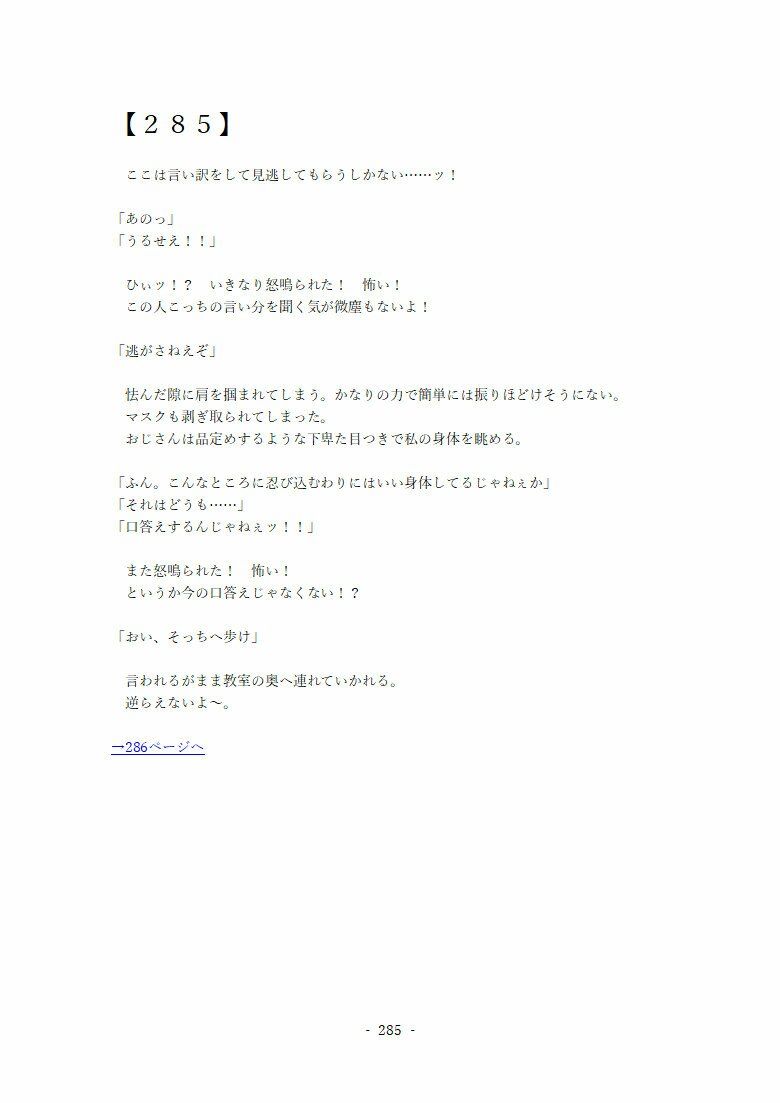 【２８５】

ここは言い訳をして見逃してもらうしかない……ッ！

「あのっ」
「うるせえ！！」

ひぃッ！？　いきなり怒鳴られた！　怖い！
この人こっちの言い分を聞く気が微塵もないよ！

「逃がさねえぞ」

怯んだ隙に肩を掴まれてしまう。かなりの力で簡単には振りほどけそうにない。
マスクも剥ぎ取られてしまった。
おじさんは品定めするような下卑た目つきで私の身体を眺める。

「ふん。こんなところに忍び込むわりにはいい身体してるじゃねぇか」
「それはどうも……」
「口答えするんじゃねぇッ！！」

また怒鳴られた！　怖い！
というか今の口答えじゃなくない！？

「おい、そっちへ歩け」

言われるがまま教室の奥へ連れていかれる。
逆らえないよ～。

→286ページへ

- 285 -